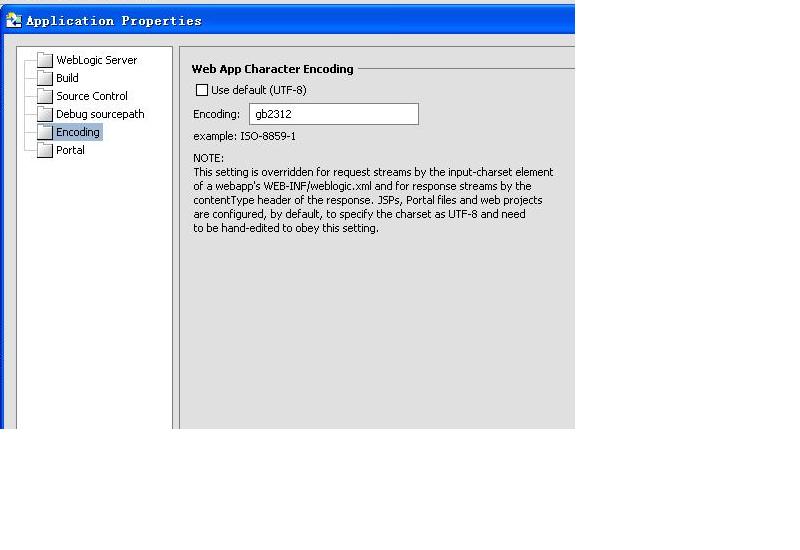 Application Properties

WebLogic Server
Build
Source Control
Debug sourcepath
Encoding
Portal

Web App Character Encoding

Use default (UTF-8)

Encoding: gb2312

example: ISO-8859-1

NOTE:
This setting is overridden for request streams by the input-charset element of a webapp's WEB-INF/weblogic.xml and for response streams by the contentType header of the response. JSPs, Portal files and web projects are configured, by default, to specify the charset as UTF-8 and need to be hand-edited to obey this setting.